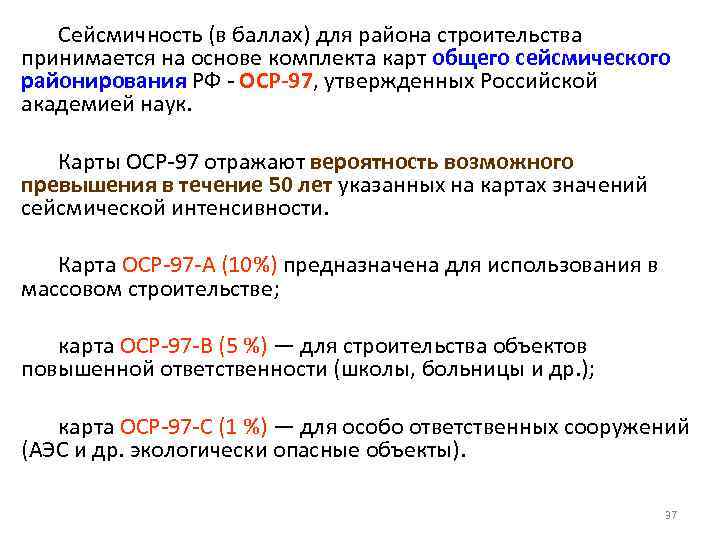 Сейсмичность (в баллах) для района строительства принимается на основе комплекта карт общего сейсмического районирования РФ - ОСР-97, утвержденных Российской академией наук.

Карты ОСР-97 отражают вероятность возможного превышения в течение 50 лет указанных на картах значений сейсмической интенсивности.

Карта ОСР-97-А (10%) предназначена для использования в массовом строительстве;

карта ОСР-97-В (5 %) — для строительства объектов повышенной ответственности (школы, больницы и др.);

карта ОСР-97-С (1 %) — для особо ответственных сооружений (АЭС и др. экологически опасные объекты).

37